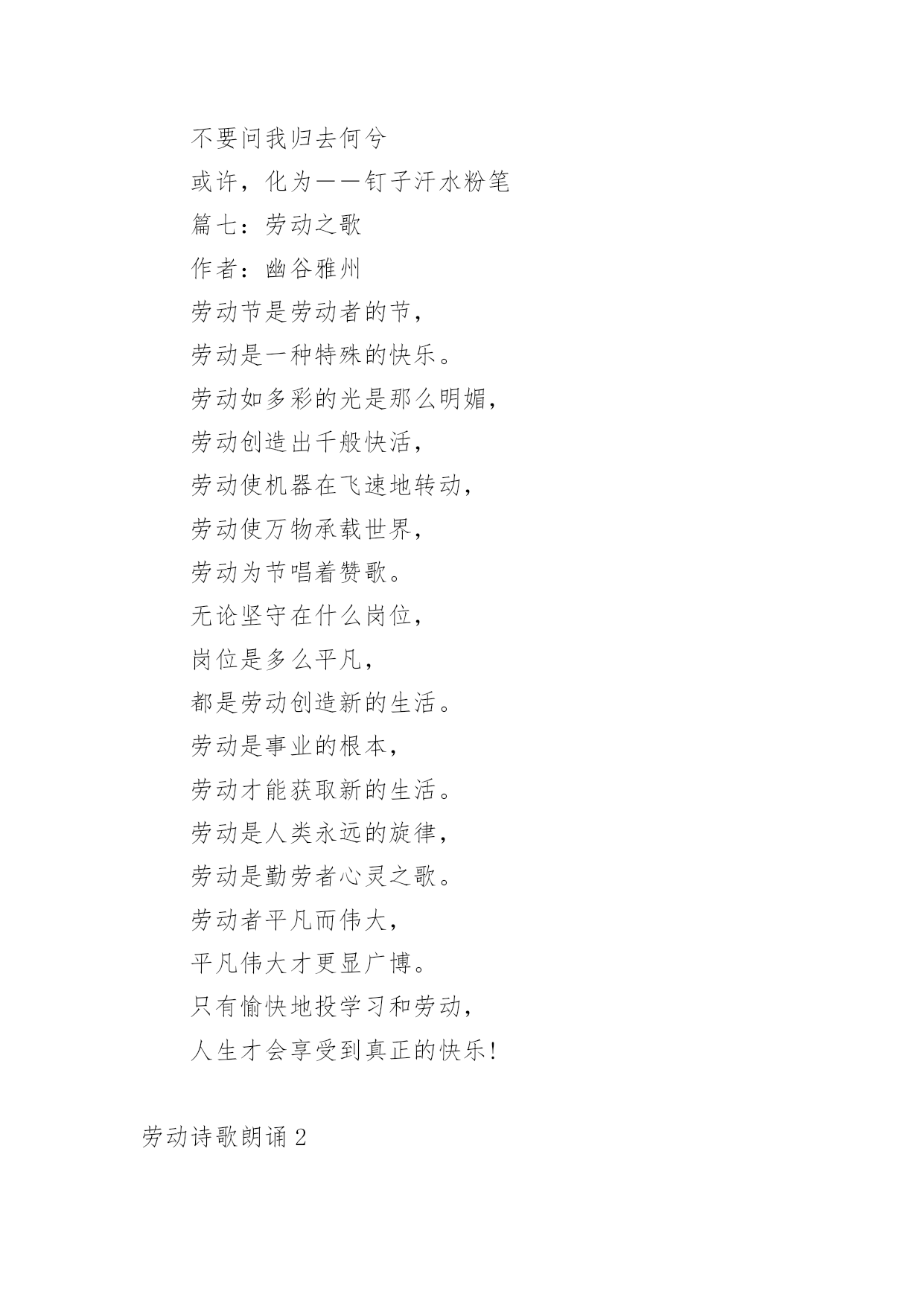 不要问我归去何兮

或许，化为——钉子汗水粉笔

篇七：劳动之歌

作者：幽谷雅州

劳动节是劳动者的节，

劳动是一种特殊的快乐。

劳动如多彩的光是那么明媚，

劳动创造出千般快活，

劳动使机器在飞速地转动，

劳动使万物承载世界，

劳动为节唱着赞歌。

无论坚守在什么岗位，

岗位是多么平凡，

都是劳动创造新的生活。

劳动是事业的根本，

劳动才能获取新的生活。

劳动是人类永远的旋律，

劳动是勤劳者心灵之歌。

劳动者平凡而伟大，

平凡伟大才更显广博。

只有愉快地投学习和劳动，

人生才会享受到真正的快乐！

劳动诗歌朗诵 2